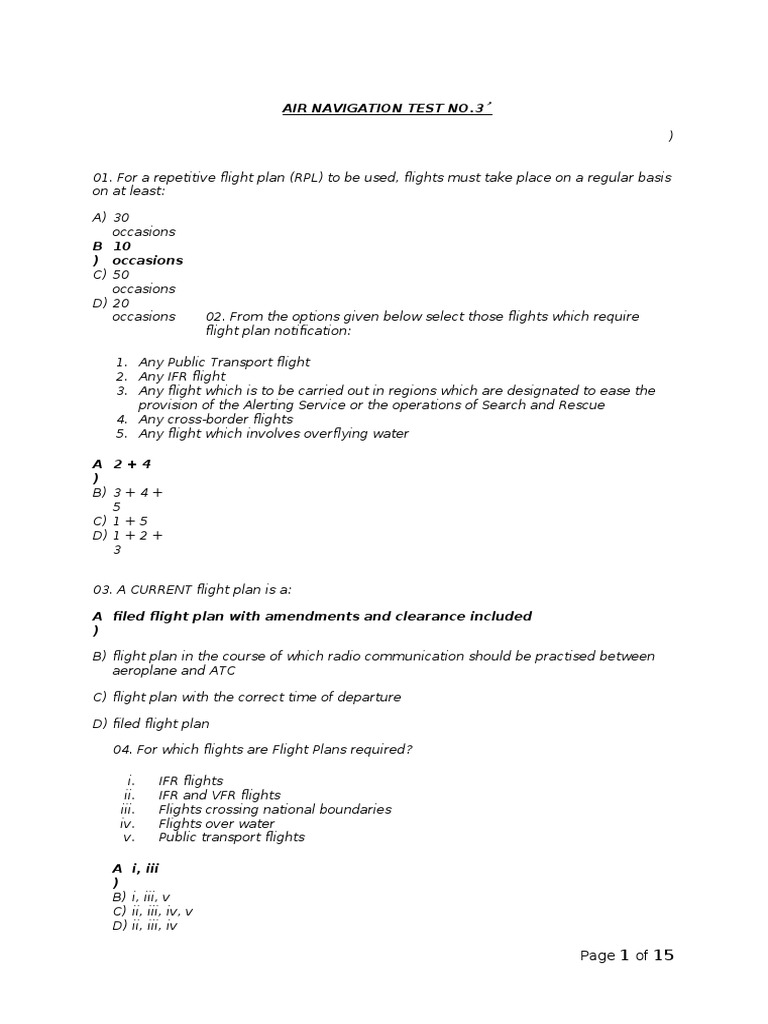 AIR NAVIGATION TEST NO.3´

)

01. For a repetitive flight plan (RPL) to be used, flights must take place on a regular basis on at least:

A) 30 occasions
B) 10 occasions
C) 50 occasions
D) 20 occasions

02. From the options given below select those flights which require flight plan notification:

1. Any Public Transport flight
2. Any IFR flight
3. Any flight which is to be carried out in regions which are designated to ease the provision of the Alerting Service or the operations of Search and Rescue
4. Any cross-border flights
5. Any flight which involves overflying water

A) 2 + 4
B) 3 + 4 + 5
C) 1 + 5
D) 1 + 2 + 3

03. A CURRENT flight plan is a:

A) filed flight plan with amendments and clearance included

B) flight plan in the course of which radio communication should be practised between aeroplane and ATC

C) flight plan with the correct time of departure

D) filed flight plan

04. For which flights are Flight Plans required?

i. IFR flights
ii. IFR and VFR flights
iii. Flights crossing national boundaries
iv. Flights over water
v. Public transport flights

A) i, iii
B) i, iii, v
C) ii, iii, iv, v
D) ii, iii, iv

Page 1 of 15